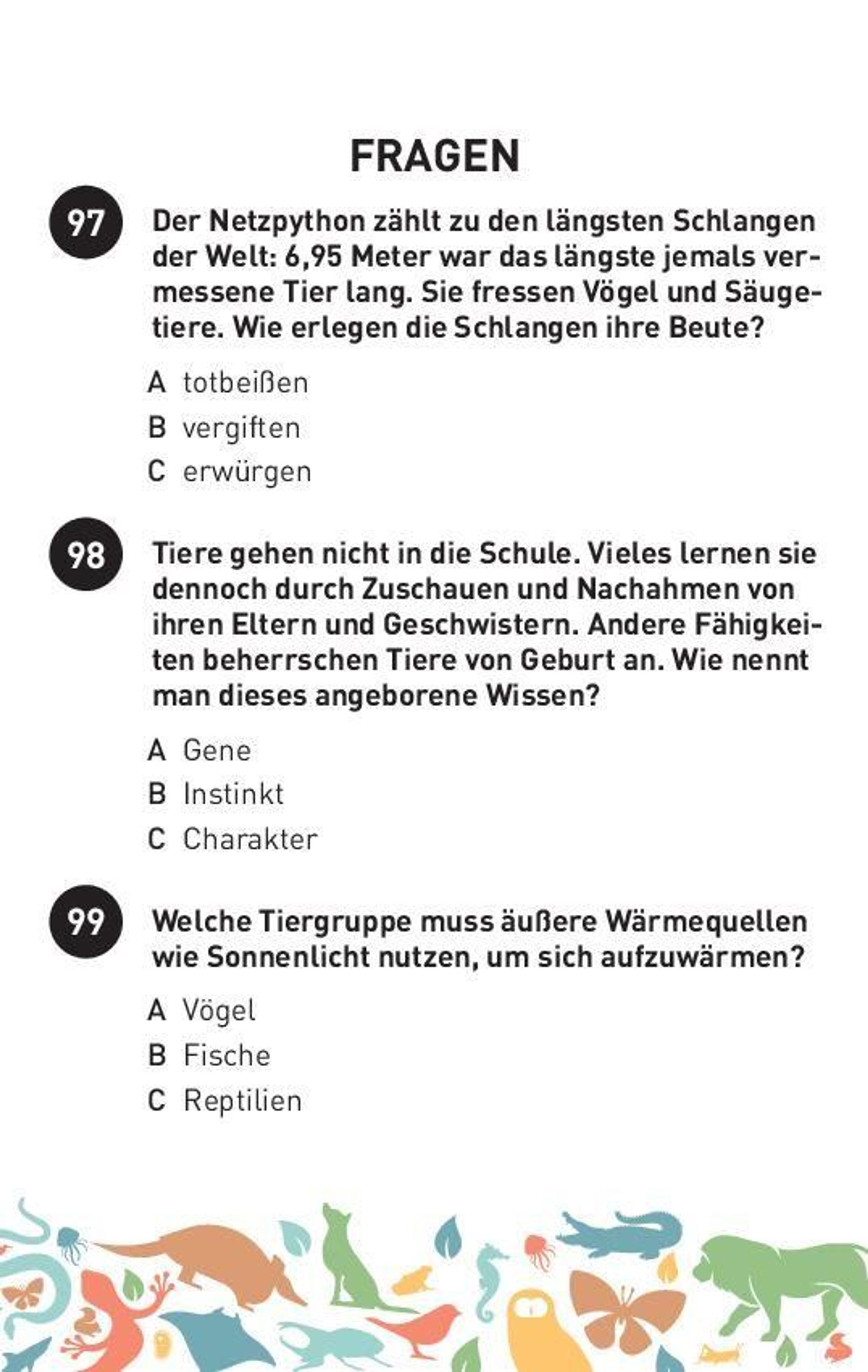 FRAGEN

97 Der Netzpython zählt zu den längsten Schlangen der Welt: 6,95 Meter war das längste jemals vermessene Tier lang. Sie fressen Vögel und Säugetiere. Wie erlegen die Schlangen ihre Beute?

A totbeißen
B vergiften
C erwürgen

98 Tiere gehen nicht in die Schule. Vieles lernen sie dennoch durch Zuschauen und Nachahmen von ihren Eltern und Geschwistern. Andere Fähigkeiten beherrschen Tiere von Geburt an. Wie nennt man dieses angeborene Wissen?

A Gene
B Instinkt
C Charakter

99 Welche Tiergruppe muss äußere Wärmequellen wie Sonnenlicht nutzen, um sich aufzuwärmen?

A Vögel
B Fische
C Reptilien